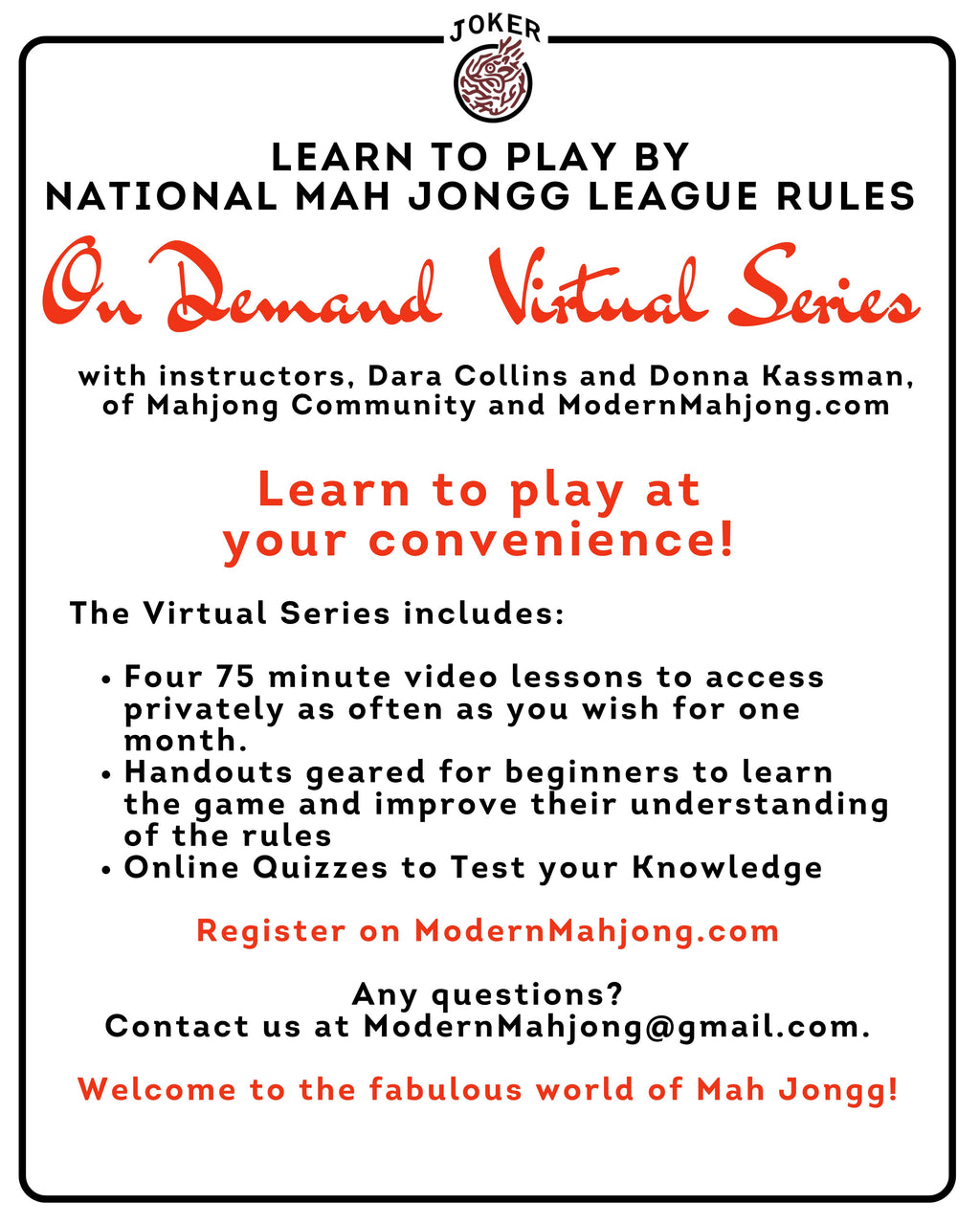 JOKER

LEARN TO PLAY BY
NATIONAL MAH JONGG LEAGUE RULES

On Demand Virtual Series

with instructors, Dara Collins and Donna Kassman, of Mahjong Community and ModernMahjong.com

Learn to play at your convenience!

The Virtual Series includes:

• Four 75 minute video lessons to access privately as often as you wish for one month.
• Handouts geared for beginners to learn the game and improve their understanding of the rules
• Online Quizzes to Test your Knowledge

Register on ModernMahjong.com

Any questions?
Contact us at ModernMahjong@gmail.com.

Welcome to the fabulous world of Mah Jongg!